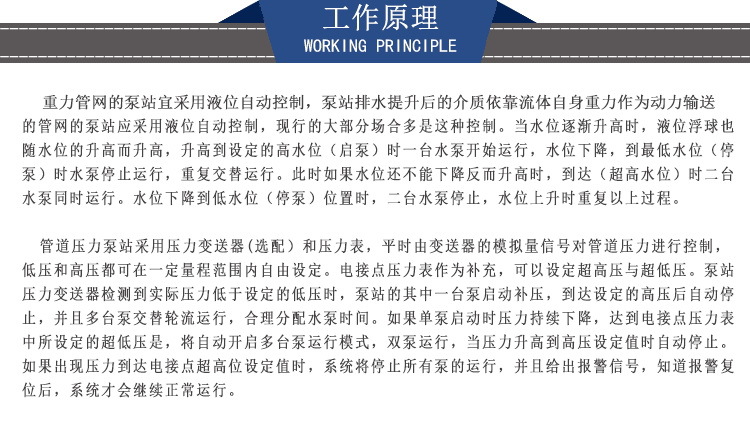 工作原理
WORKING PRINCIPLE

重力管网的泵站宜采用液位自动控制，泵站排水提升后的介质依靠流体自身重力作为动力输送的管网的泵站应采用液位自动控制，现行的大部分场合多是这种控制。当水位逐渐升高时，液位浮球也随水位的升高而升高，升高到设定的高水位（启泵）时一台水泵开始运行，水位下降，到最低水位（停泵）时水泵停止运行，重复交替运行。此时如果水位还不能下降反而升高时，到达（超高水位）时二台水泵同时运行。水位下降到低水位（停泵）位置时，二台水泵停止，水位上升时重复以上过程。

管道压力泵站采用压力变送器(选配）和压力表，平时由变送器的模拟量信号对管道压力进行控制，低压和高压都可在一定量程范围内自由设定。电接点压力表作为补充，可以设定超高压与超低压。泵站压力变送器检测到实际压力低于设定的低压时，泵站的其中一台泵启动补压，到达设定的高压后自动停止，并且多台泵交替轮流运行，合理分配水泵时间。如果单泵启动时压力持续下降，达到电接点压力表中所设定的超低压是，将自动开启多台泵运行模式，双泵运行，当压力升高到高压设定值时自动停止。如果出现压力到达电接点超高位设定值时，系统将停止所有泵的运行，并且给出报警信号，知道报警复位后，系统才会继续正常运行。